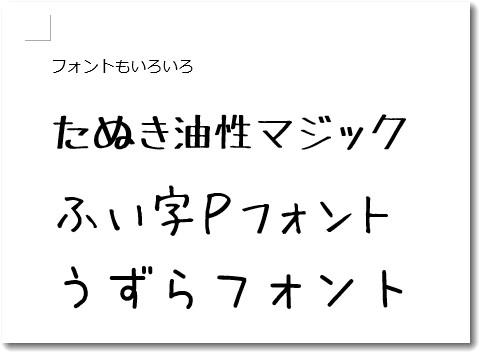 フォントもいろいろ

たぬき油性マジック

ふい字Pフォント

うずらフォント